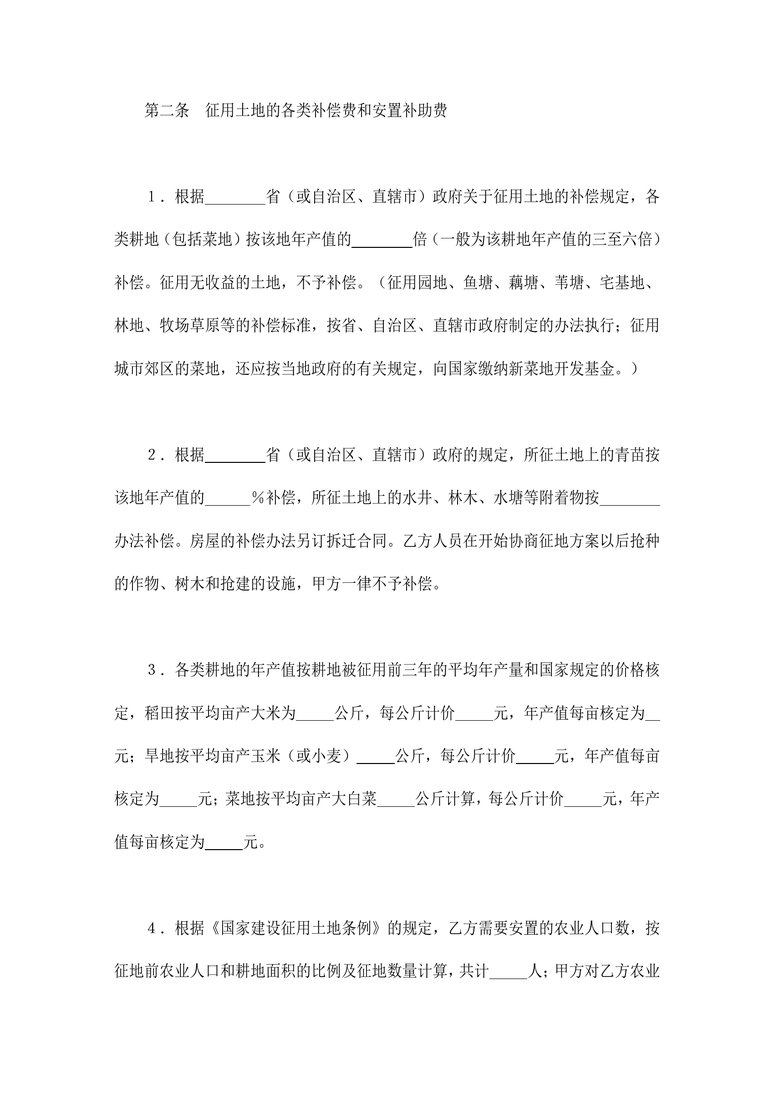 第二条　征用土地的各类补偿费和安置补助费

1．根据________省（或自治区、直辖市）政府关于征用土地的补偿规定，各类耕地（包括菜地）按该地年产值的________倍（一般为该耕地年产值的三至六倍）补偿。征用无收益的土地，不予补偿。（征用园地、鱼塘、藕塘、苇塘、宅基地、林地、牧场草原等的补偿标准，按省、自治区、直辖市政府制定的办法执行；征用城市郊区的菜地，还应按当地政府的有关规定，向国家缴纳新菜地开发基金。）

2．根据________省（或自治区、直辖市）政府的规定，所征土地上的青苗按该地年产值的______%补偿，所征土地上的水井、林木、水塘等附着物按________办法补偿。房屋的补偿办法另订拆迁合同。乙方人员在开始协商征地方案以后抢种的作物、树木和抢建的设施，甲方一律不予补偿。

3．各类耕地的年产值按耕地被征用前三年的平均年产量和国家规定的价格核定，稻田按平均亩产大米为_____公斤，每公斤计价_____元，年产值每亩核定为__元；旱地按平均亩产玉米（或小麦）_____公斤，每公斤计价_____元，年产值每亩核定为_____元；菜地按平均亩产大白菜_____公斤计算，每公斤计价_____元，年产值每亩核定为_____元。

4．根据《国家建设征用土地条例》的规定，乙方需要安置的农业人口数，按征地前农业人口和耕地面积的比例及征地数量计算，共计_____人；甲方对乙方农业